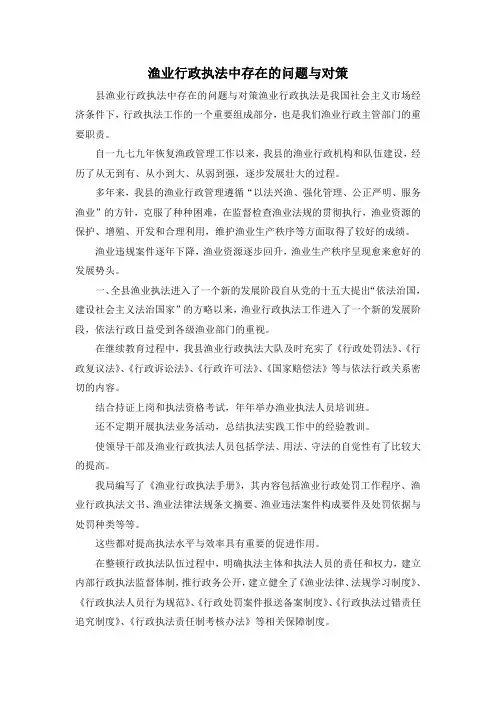 渔业行政执法中存在的问题与对策

县渔业行政执法中存在的问题与对策渔业行政执法是我国社会主义市场经济条件下，行政执法工作的一个重要组成部分，也是我们渔业行政主管部门的重要职责。

自一九七九年恢复渔政管理工作以来，我县的渔业行政机构和队伍建设，经历了从无到有、从小到大、从弱到强，逐步发展壮大的过程。

多年来，我县的渔业行政管理遵循“以法兴渔、强化管理、公正严明、服务渔业”的方针，克服了种种困难，在监督检查渔业法规的贯彻执行，渔业资源的保护、增殖、开发和合理利用，维护渔业生产秩序等方面取得了较好的成绩。

渔业违规案件逐年下降，渔业资源逐步回升，渔业生产秩序呈现愈来愈好的发展势头。

一、全县渔业执法进入了一个新的发展阶段自从党的十五大提出“依法治国，建设社会主义法治国家”的方略以来，渔业行政执法工作进入了一个新的发展阶段，依法行政日益受到各级渔业部门的重视。

在继续教育过程中，我县渔业行政执法大队及时充实了《行政处罚法》、《行政复议法》、《行政诉讼法》、《行政许可法》、《国家赔偿法》等与依法行政关系密切的内容。

结合持证上岗和执法资格考试，年年举办渔业执法人员培训班。

还不定期开展执法业务活动，总结执法实践工作中的经验教训。

使领导干部及渔业行政执法人员包括学法、用法、守法的自觉性有了比较大的提高。

我局编写了《渔业行政执法手册》，其内容包括渔业行政处罚工作程序、渔业行政执法文书、渔业法律法规条文摘要、渔业违法案件构成要件及处罚依据与处罚种类等等。

这些都对提高执法水平与效率具有重要的促进作用。

在整顿行政执法队伍过程中，明确执法主体和执法人员的责任和权力，建立内部行政执法监督体制，推行政务公开，建立健全了《渔业法律、法规学习制度》、《行政执法人员行为规范》、《行政处罚案件报送备案制度》、《行政执法过错责任追究制度》、《行政执法责任制考核办法》等相关保障制度。